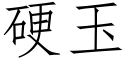 硬玉